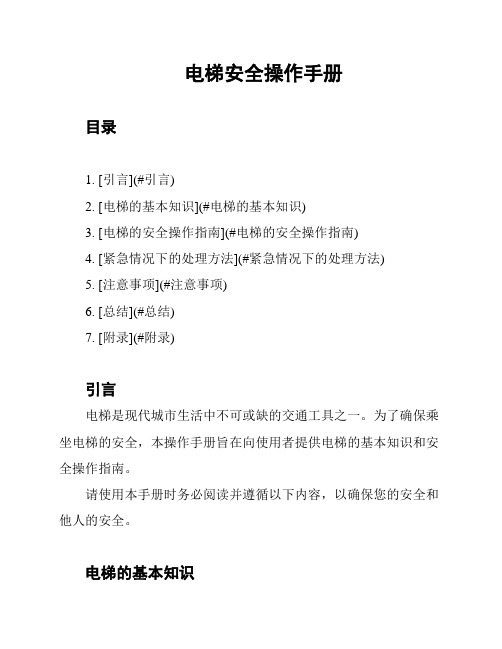 电梯安全操作手册

目录

1. [引言](#引言)
2. [电梯的基本知识](#电梯的基本知识)
3. [电梯的安全操作指南](#电梯的安全操作指南)
4. [紧急情况下的处理方法](#紧急情况下的处理方法)
5. [注意事项](#注意事项)
6. [总结](#总结)
7. [附录](#附录)

引言

电梯是现代城市生活中不可或缺的交通工具之一。为了确保乘坐电梯的安全，本操作手册旨在向使用者提供电梯的基本知识和安全操作指南。

请使用本手册时务必阅读并遵循以下内容，以确保您的安全和他人的安全。

电梯的基本知识